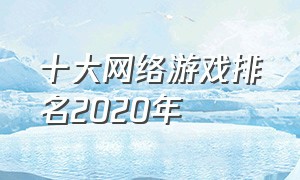 十大网络游戏排名2020年